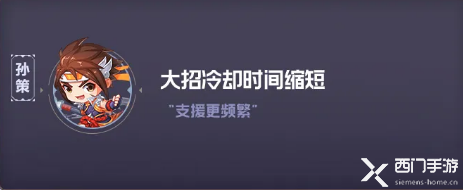 孙策

大招冷却时间缩短

"支援更频繁"

西门手游
siemens-home.cn